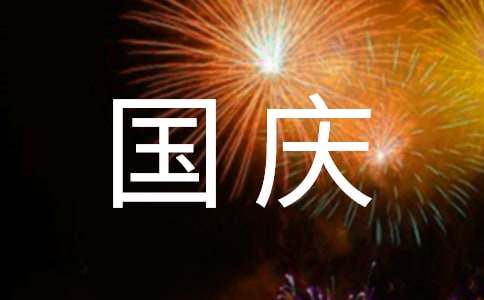 国庆